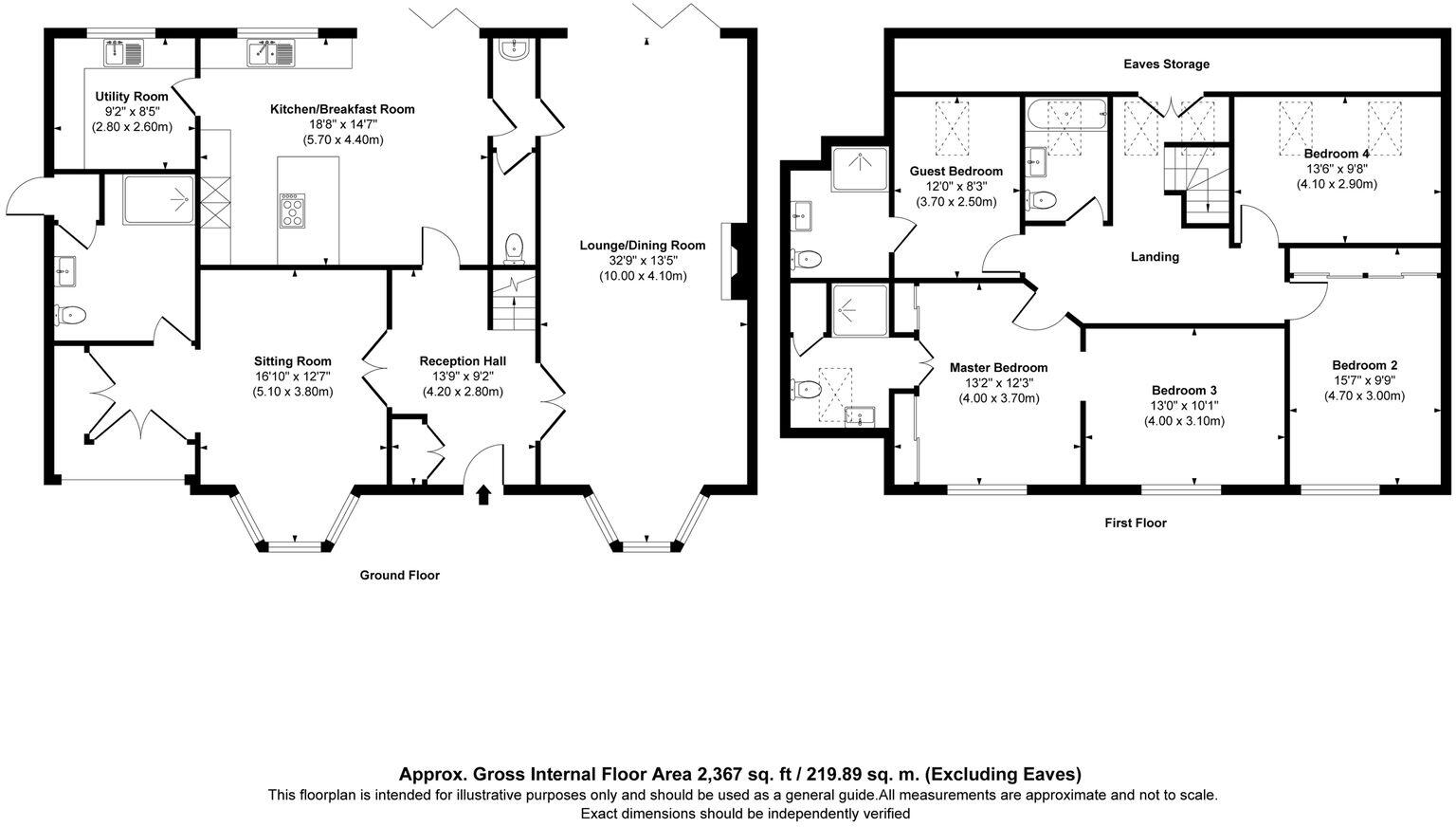 Utility Room
9'2" x 8'5"
(2.80 x 2.60m)

Kitchen/Breakfast Room
18'8" x 14'7"
(5.70 x 4.40m)

Lounge/Dining Room
32'9" x 13'5"
(10.00 x 4.10m)

Sitting Room
16'10" x 12'7"
(5.10 x 3.80m)

Reception Hall
13'9" x 9'2"
(4.20 x 2.80m)

Ground Floor

Eaves Storage

Guest Bedroom
12'0" x 8'3"
(3.70 x 2.50m)

Bedroom 4
13'6" x 9'8"
(4.10 x 2.90m)

Landing

Master Bedroom
13'2" x 12'3"
(4.00 x 3.70m)

Bedroom 3
13'0" x 10'1"
(4.00 x 3.10m)

Bedroom 2
15'7" x 9'9"
(4.70 x 3.00m)

First Floor

Approx. Gross Internal Floor Area 2,367 sq. ft / 219.89 sq. m. (Excluding Eaves)
This floorplan is intended for illustrative purposes only and should be used as a general guide.All measurements are approximate and not to scale.
Exact dimensions should be independently verified